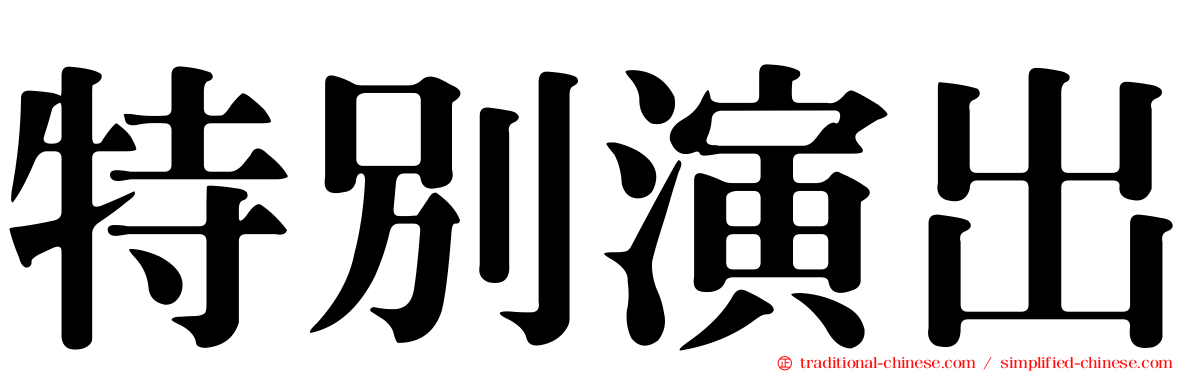 特別演出

traditional-chinese.com / simplified-chinese.com